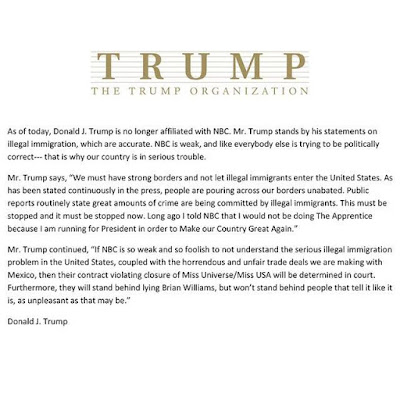 TRUMP
THE TRUMP ORGANIZATION

As of today, Donald J. Trump is no longer affiliated with NBC. Mr. Trump stands by his statements on illegal immigration, which are accurate. NBC is weak, and like everybody else is trying to be politically correct--- that is why our country is in serious trouble.

Mr. Trump says, "We must have strong borders and not let illegal immigrants enter the United States. As has been stated continuously in the press, people are pouring across our borders unabated. Public reports routinely state great amounts of crime are being committed by illegal immigrants. This must be stopped and it must be stopped now. Long ago I told NBC that I would not be doing The Apprentice because I am running for President in order to Make our Country Great Again."

Mr. Trump continued, "If NBC is so weak and so foolish to not understand the serious illegal immigration problem in the United States, coupled with the horrendous and unfair trade deals we are making with Mexico, then their contract violating closure of Miss Universe/Miss USA will be determined in court. Furthermore, they will stand behind lying Brian Williams, but won't stand behind people that tell it like it is, as unpleasant as that may be."

Donald J. Trump